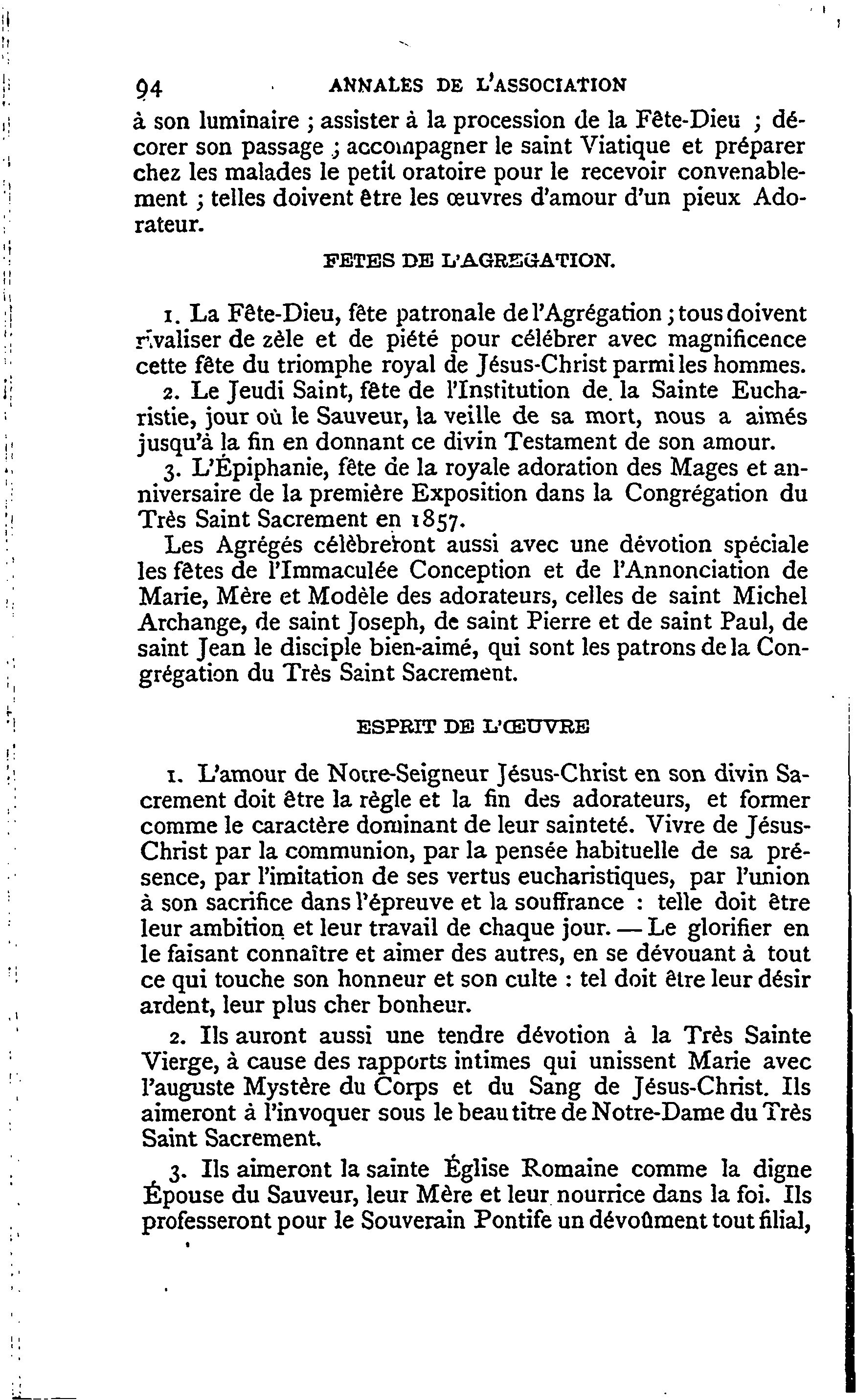 94 ANNALES DE L'ASSOCIATION

à son luminaire ; assister à la procession de la Fête-Dieu ; décorer son passage ; accompagner le saint Viatique et préparer chez les malades le petit oratoire pour le recevoir convenablement ; telles doivent être les œuvres d'amour d'un pieux Adorateur.

FETES DE L'AGREGATION.

1. La Fête-Dieu, fête patronale de l'Agrégation ; tous doivent rivaliser de zèle et de piété pour célébrer avec magnificence cette fête du triomphe royal de Jésus-Christ parmi les hommes.

2. Le Jeudi Saint, fête de l'Institution de la Sainte Eucharistie, jour où le Sauveur, la veille de sa mort, nous a aimés jusqu'à la fin en donnant ce divin Testament de son amour.

3. L'Épiphanie, fête de la royale adoration des Mages et anniversaire de la première Exposition dans la Congrégation du Très Saint Sacrement en 1857.

Les Agrégés célèbreront aussi avec une dévotion spéciale les fêtes de l'Immaculée Conception et de l'Annonciation de Marie, Mère et Modèle des adorateurs, celles de saint Michel Archange, de saint Joseph, de saint Pierre et de saint Paul, de saint Jean le disciple bien-aimé, qui sont les patrons de la Congrégation du Très Saint Sacrement.

ESPRIT DE L'ŒUVRE

1. L'amour de Notre-Seigneur Jésus-Christ en son divin Sacrement doit être la règle et la fin des adorateurs, et former comme le caractère dominant de leur sainteté. Vivre de Jésus-Christ par la communion, par la pensée habituelle de sa présence, par l'imitation de ses vertus eucharistiques, par l'union à son sacrifice dans l'épreuve et la souffrance : telle doit être leur ambition et leur travail de chaque jour. — Le glorifier en le faisant connaître et aimer des autres, en se dévouant à tout ce qui touche son honneur et son culte : tel doit être leur désir ardent, leur plus cher bonheur.

2. Ils auront aussi une tendre dévotion à la Très Sainte Vierge, à cause des rapports intimes qui unissent Marie avec l'auguste Mystère du Corps et du Sang de Jésus-Christ. Ils aimeront à l'invoquer sous le beau titre de Notre-Dame du Très Saint Sacrement.

3. Ils aimeront la sainte Église Romaine comme la digne Épouse du Sauveur, leur Mère et leur nourrice dans la foi. Ils professeront pour le Souverain Pontife un dévoûment tout filial,